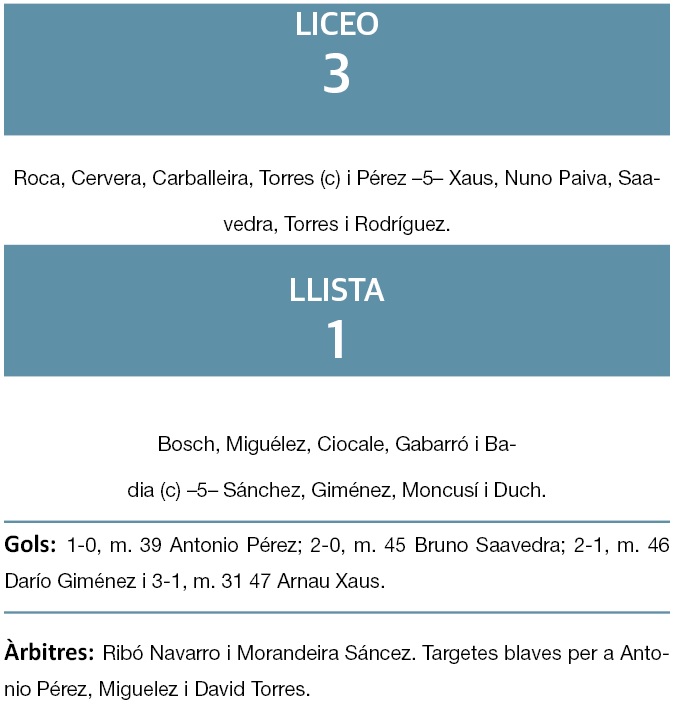 LICEO
3

Roca, Cervera, Carballeira, Torres (c) i Pérez –5– Xaus, Nuno Paiva, Saavedra, Torres i Rodríguez.

LLISTA
1

Bosch, Miguélez, Ciocale, Gabarró i Badia (c) –5– Sánchez, Giménez, Moncusí i Duch.

Gols: 1-0, m. 39 Antonio Pérez; 2-0, m. 45 Bruno Saavedra; 2-1, m. 46 Darío Giménez i 3-1, m. 31 47 Arnau Xaus.

Àrbitres: Ribó Navarro i Morandeira Sáncez. Targetes blaves per a Antonio Pérez, Miguelez i David Torres.